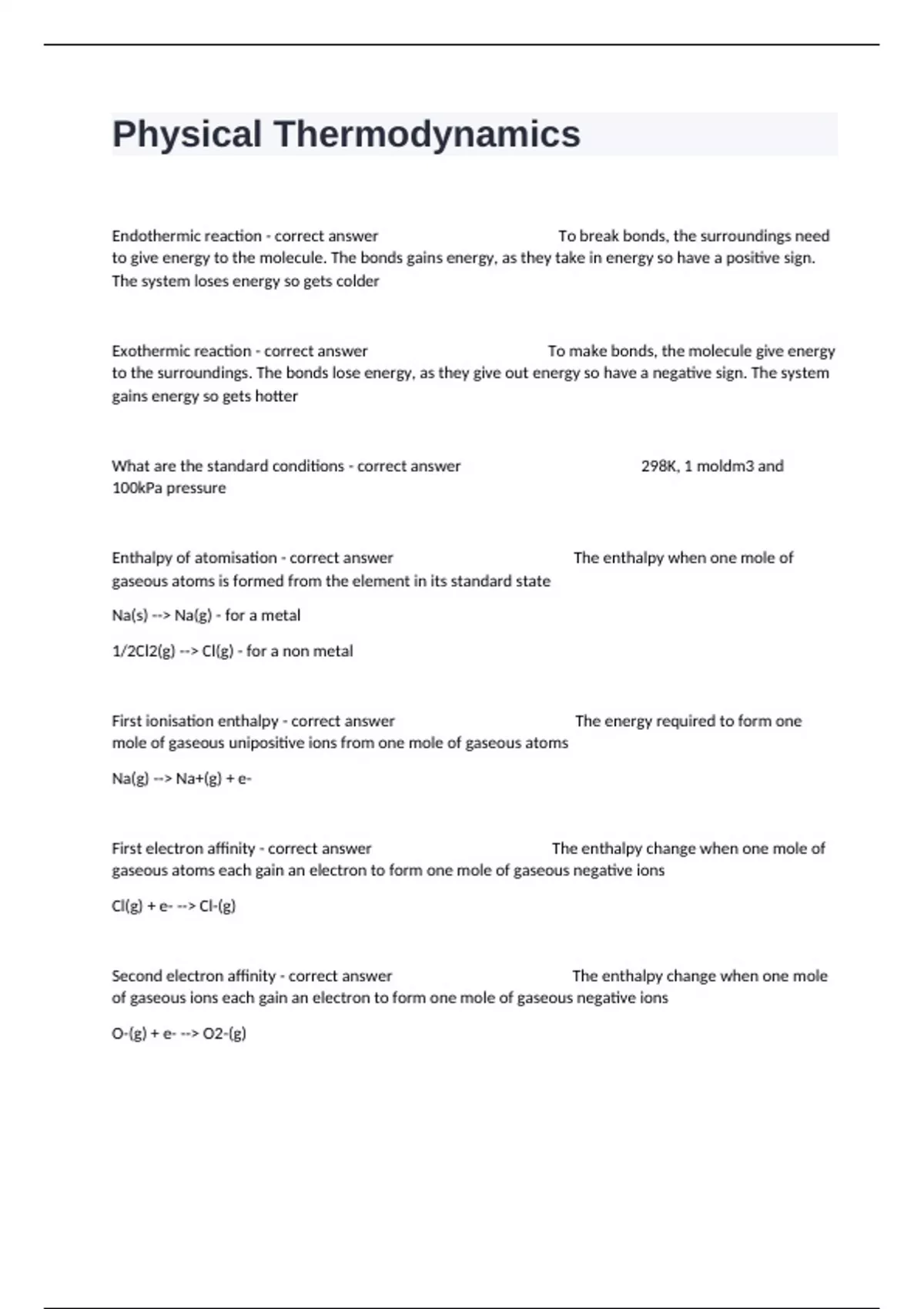 Physical Thermodynamics

Endothermic reaction - correct answer To break bonds, the surroundings need to give energy to the molecule. The bonds gains energy, as they take in energy so have a positive sign. The system loses energy so gets colder

Exothermic reaction - correct answer To make bonds, the molecule give energy to the surroundings. The bonds lose energy, as they give out energy so have a negative sign. The system gains energy so gets hotter

What are the standard conditions - correct answer 298K, 1 moldm3 and 100kPa pressure

Enthalpy of atomisation - correct answer The enthalpy when one mole of gaseous atoms is formed from the element in its standard state

Na(s) --> Na(g) - for a metal

1/2Cl2(g) --> Cl(g) - for a non metal

First ionisation enthalpy - correct answer The energy required to form one mole of gaseous unipositive ions from one mole of gaseous atoms

Na(g) --> Na+(g) + e-

First electron affinity - correct answer The enthalpy change when one mole of gaseous atoms each gain an electron to form one mole of gaseous negative ions

Cl(g) + e- --> Cl-(g)

Second electron affinity - correct answer The enthalpy change when one mole of gaseous ions each gain an electron to form one mole of gaseous negative ions

O-(g) + e- --> O2-(g)